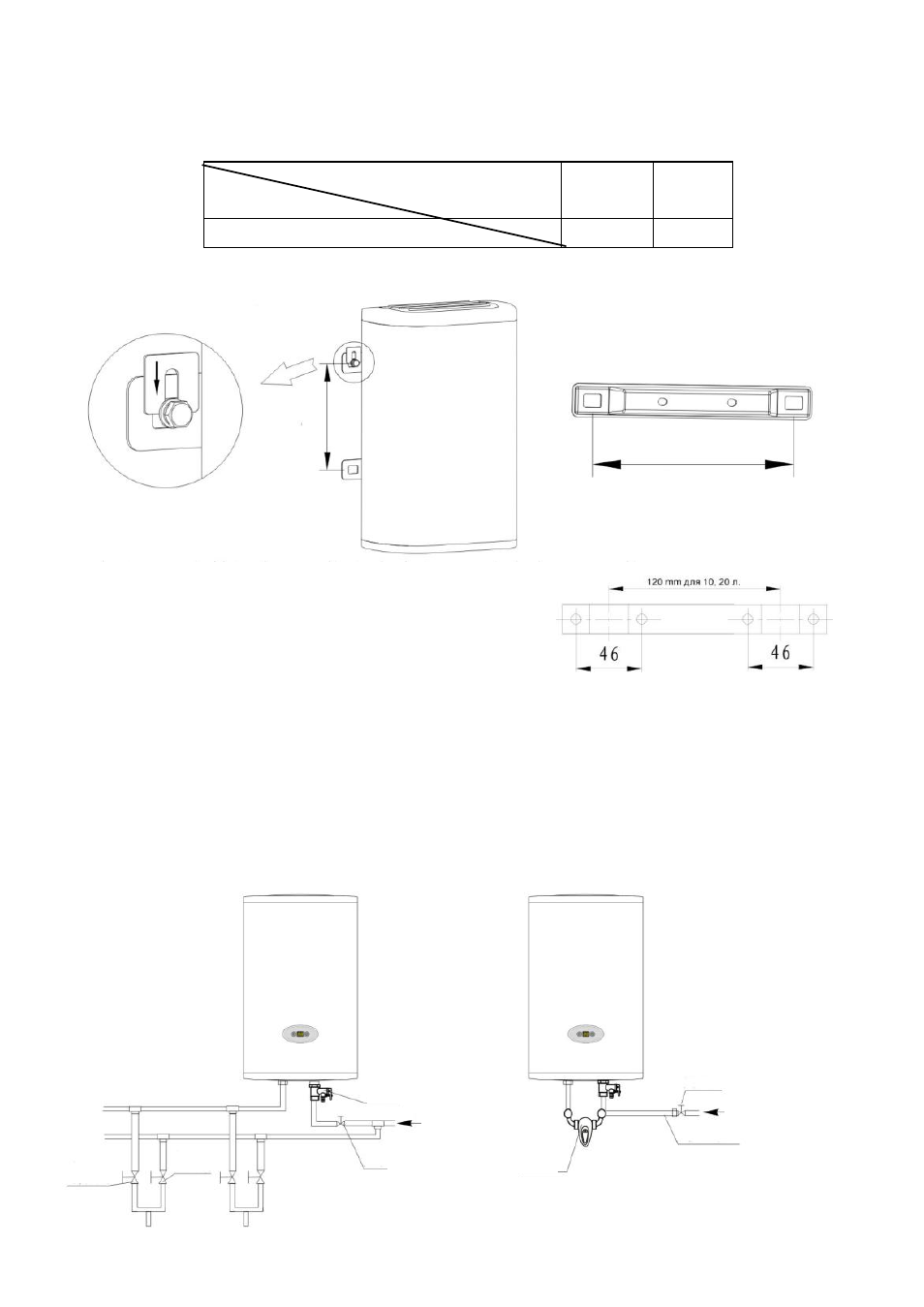 120 mm для 10, 20 л.

46

46